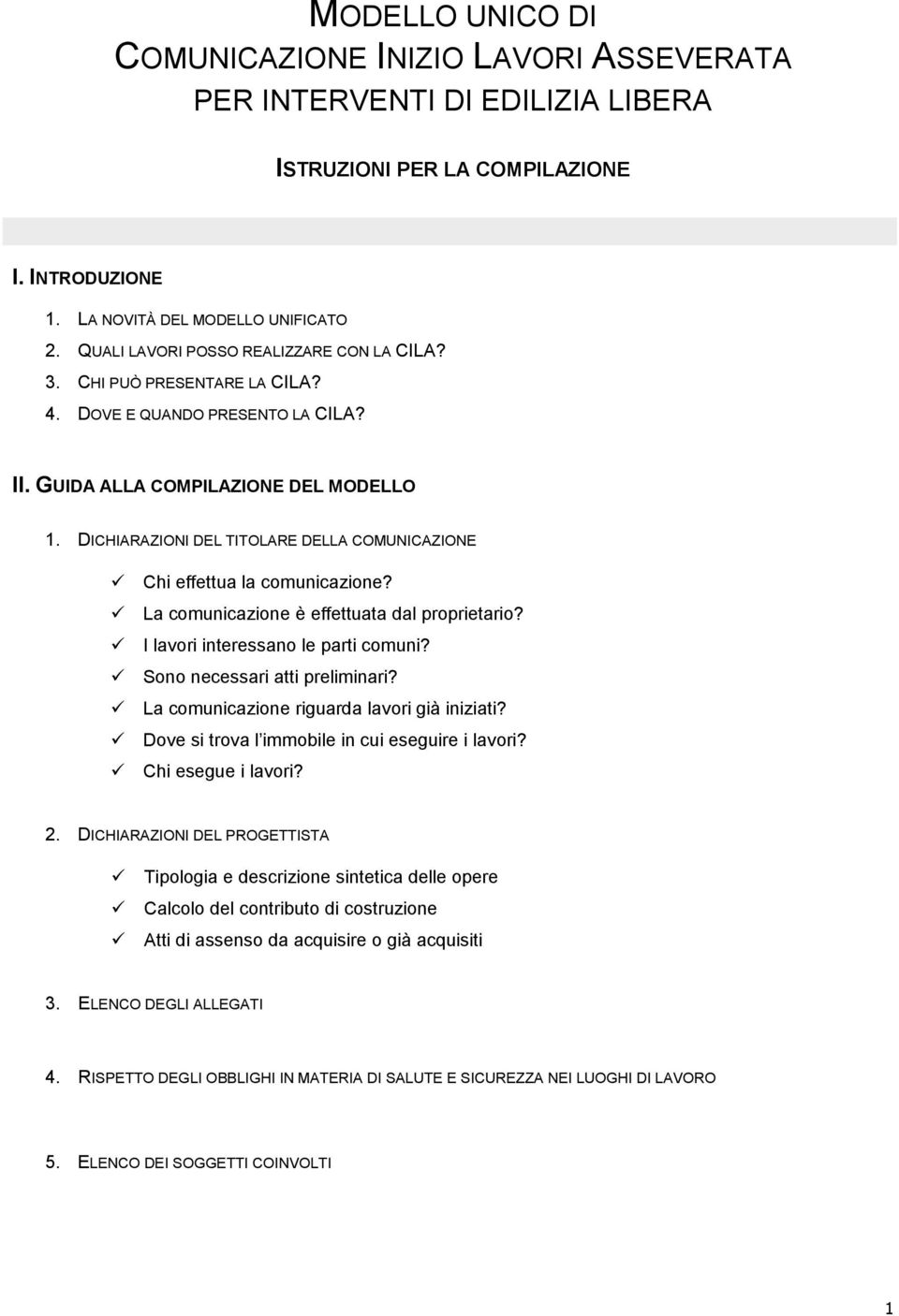 MODELLO UNICO DI
COMUNICAZIONE INIZIO LAVORI ASSEVERATA
PER INTERVENTI DI EDILIZIA LIBERA

ISTRUZIONI PER LA COMPILAZIONE

I. INTRODUZIONE

1. LA NOVITÀ DEL MODELLO UNIFICATO
2. QUALI LAVORI POSSO REALIZZARE CON LA CILA?
3. CHI PUÒ PRESENTARE LA CILA?
4. DOVE E QUANDO PRESENTO LA CILA?

II. GUIDA ALLA COMPILAZIONE DEL MODELLO

1. DICHIARAZIONI DEL TITOLARE DELLA COMUNICAZIONE

✓ Chi effettua la comunicazione?
✓ La comunicazione è effettuata dal proprietario?
✓ I lavori interessano le parti comuni?
✓ Sono necessari atti preliminari?
✓ La comunicazione riguarda lavori già iniziati?
✓ Dove si trova l'immobile in cui eseguire i lavori?
✓ Chi esegue i lavori?

2. DICHIARAZIONI DEL PROGETTISTA

✓ Tipologia e descrizione sintetica delle opere
✓ Calcolo del contributo di costruzione
✓ Atti di assenso da acquisire o già acquisiti

3. ELENCO DEGLI ALLEGATI

4. RISPETTO DEGLI OBBLIGHI IN MATERIA DI SALUTE E SICUREZZA NEI LUOGHI DI LAVORO

5. ELENCO DEI SOGGETTI COINVOLTI

1